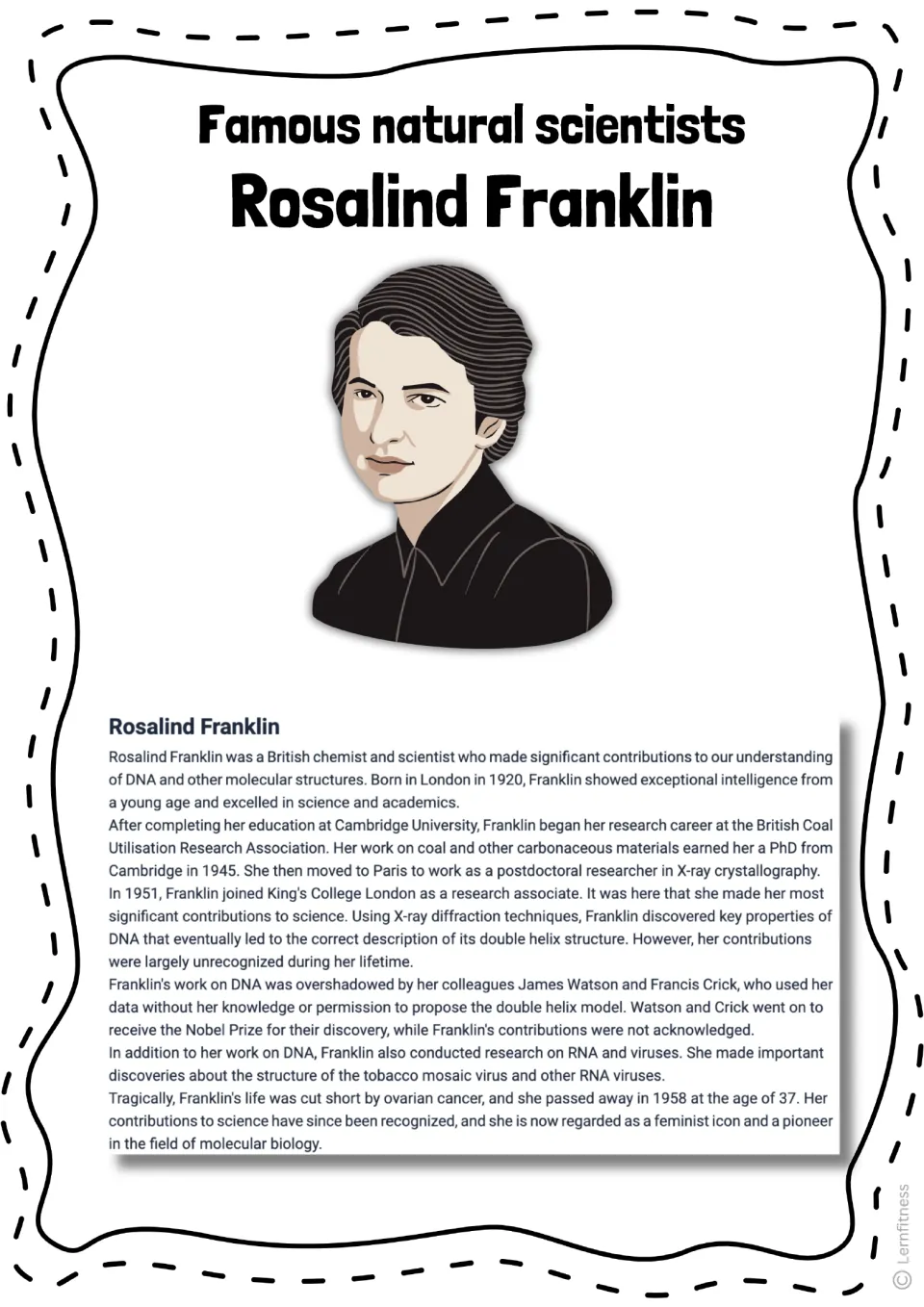 Famous natural scientists
Rosalind Franklin

Rosalind Franklin

Rosalind Franklin was a British chemist and scientist who made significant contributions to our understanding of DNA and other molecular structures. Born in London in 1920, Franklin showed exceptional intelligence from a young age and excelled in science and academics.

After completing her education at Cambridge University, Franklin began her research career at the British Coal Utilisation Research Association. Her work on coal and other carbonaceous materials earned her a PhD from Cambridge in 1945. She then moved to Paris to work as a postdoctoral researcher in X-ray crystallography.

In 1951, Franklin joined King's College London as a research associate. It was here that she made her most significant contributions to science. Using X-ray diffraction techniques, Franklin discovered key properties of DNA that eventually led to the correct description of its double helix structure. However, her contributions were largely unrecognized during her lifetime.

Franklin's work on DNA was overshadowed by her colleagues James Watson and Francis Crick, who used her data without her knowledge or permission to propose the double helix model. Watson and Crick went on to receive the Nobel Prize for their discovery, while Franklin's contributions were not acknowledged.

In addition to her work on DNA, Franklin also conducted research on RNA and viruses. She made important discoveries about the structure of the tobacco mosaic virus and other RNA viruses.

Tragically, Franklin's life was cut short by ovarian cancer, and she passed away in 1958 at the age of 37. Her contributions to science have since been recognized, and she is now regarded as a feminist icon and a pioneer in the field of molecular biology.

© Lernfitness